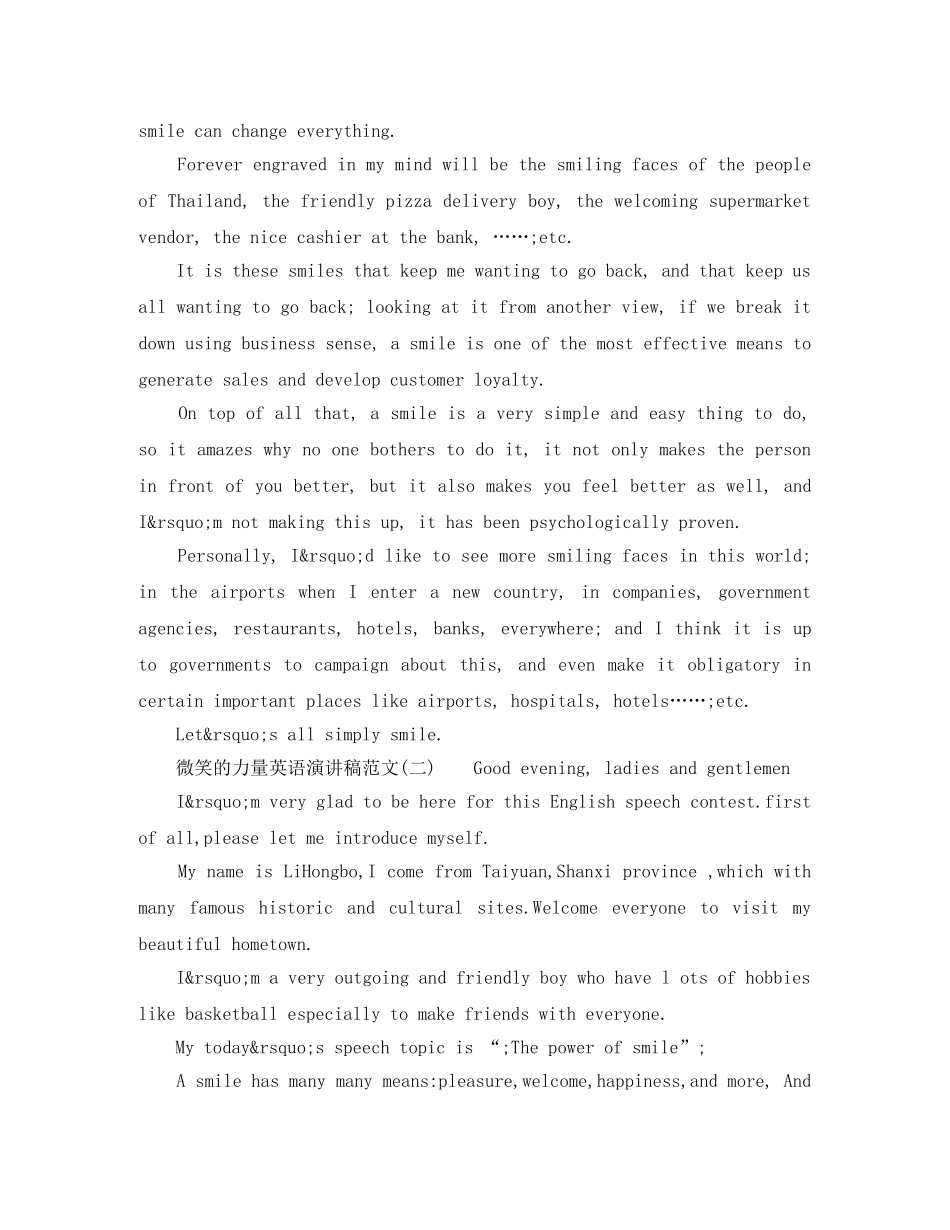 smile can change everything.

Forever engraved in my mind will be the smiling faces of the people of Thailand, the friendly pizza delivery boy, the welcoming supermarket vendor, the nice cashier at the bank, ……;etc.

It is these smiles that keep me wanting to go back, and that keep us all wanting to go back; looking at it from another view, if we break it down using business sense, a smile is one of the most effective means to generate sales and develop customer loyalty.

On top of all that, a smile is a very simple and easy thing to do, so it amazes why no one bothers to do it, it not only makes the person in front of you better, but it also makes you feel better as well, and I&rsquo;m not making this up, it has been psychologically proven.

Personally, I&rsquo;d like to see more smiling faces in this world; in the airports when I enter a new country, in companies, government agencies, restaurants, hotels, banks, everywhere; and I think it is up to governments to campaign about this, and even make it obligatory in certain important places like airports, hospitals, hotels……;etc.

Let&rsquo;s all simply smile.

微笑的力量英语演讲稿范文(二)    Good evening, ladies and gentlemen

I&rsquo;m very glad to be here for this English speech contest.first of all,please let me introduce myself.

My name is LiHongbo,I come from Taiyuan,Shanxi province ,which with many famous historic and cultural sites.Welcome everyone to visit my beautiful hometown.

I&rsquo;m a very outgoing and friendly boy who have l ots of hobbies like basketball especially to make friends with everyone.

My today&rsquo;s speech topic is “;The power of smile”;

A smile has many many means:pleasure,welcome,happiness,and more, And